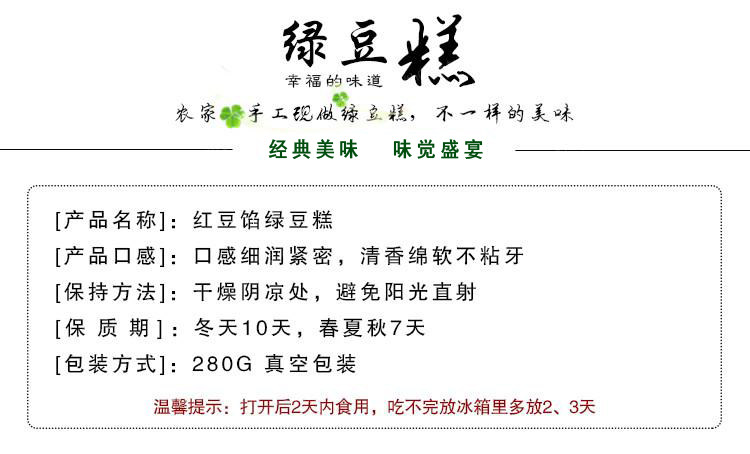 绿豆糕
幸福的味道

农家手工现做绿豆糕，不一样的美味

经典美味 味觉盛宴

[产品名称]：红豆馅绿豆糕

[产品口感]：口感细润紧密，清香绵软不粘牙

[保持方法]：干燥阴凉处，避免阳光直射

[保质期]：冬天10天，春夏秋7天

[包装方式]：280G 真空包装

温馨提示：打开后2天内食用，吃不完放冰箱里多放2、3天